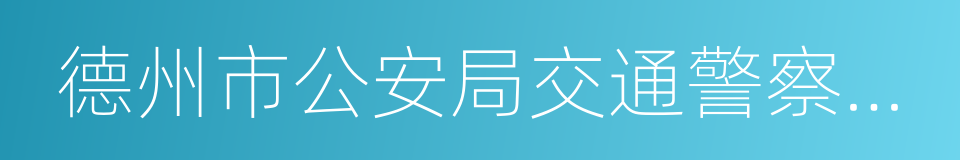 德州市公安局交通警察...